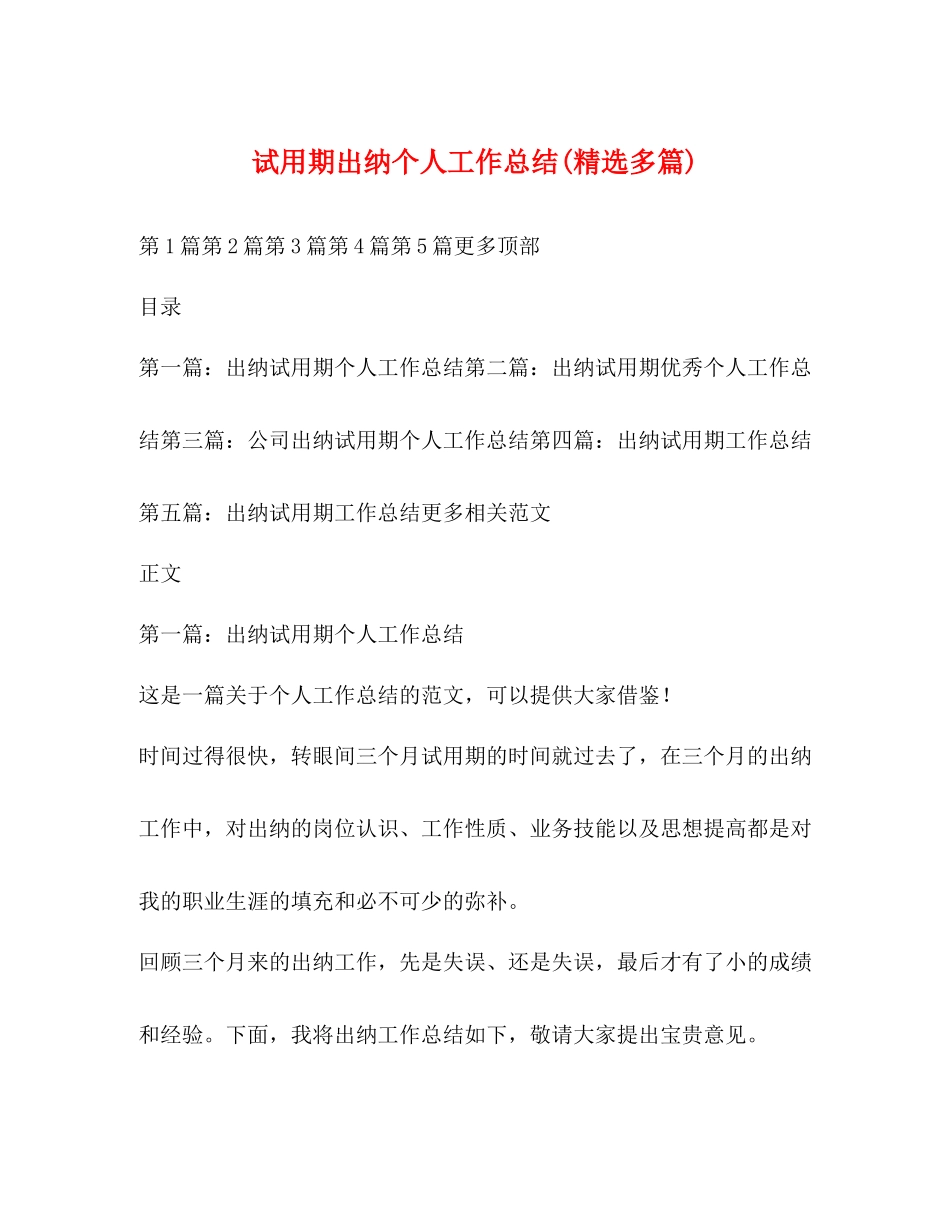 试用期出纳个人工作总结(精选多篇)

第1篇第2篇第3篇第4篇第5篇更多顶部

目录

第一篇：出纳试用期个人工作总结第二篇：出纳试用期优秀个人工作总结第三篇：公司出纳试用期个人工作总结第四篇：出纳试用期工作总结第五篇：出纳试用期工作总结更多相关范文

正文

第一篇：出纳试用期个人工作总结

这是一篇关于个人工作总结的范文，可以提供大家借鉴！

时间过得很快，转眼间三个月试用期的时间就过去了，在三个月的出纳工作中，对出纳的岗位认识、工作性质、业务技能以及思想提高都是对我的职业生涯的填充和必不可少的弥补。

回顾三个月来的出纳工作，先是失误、还是失误，最后才有了小的成绩和经验。下面，我将出纳工作总结如下，敬请大家提出宝贵意见。